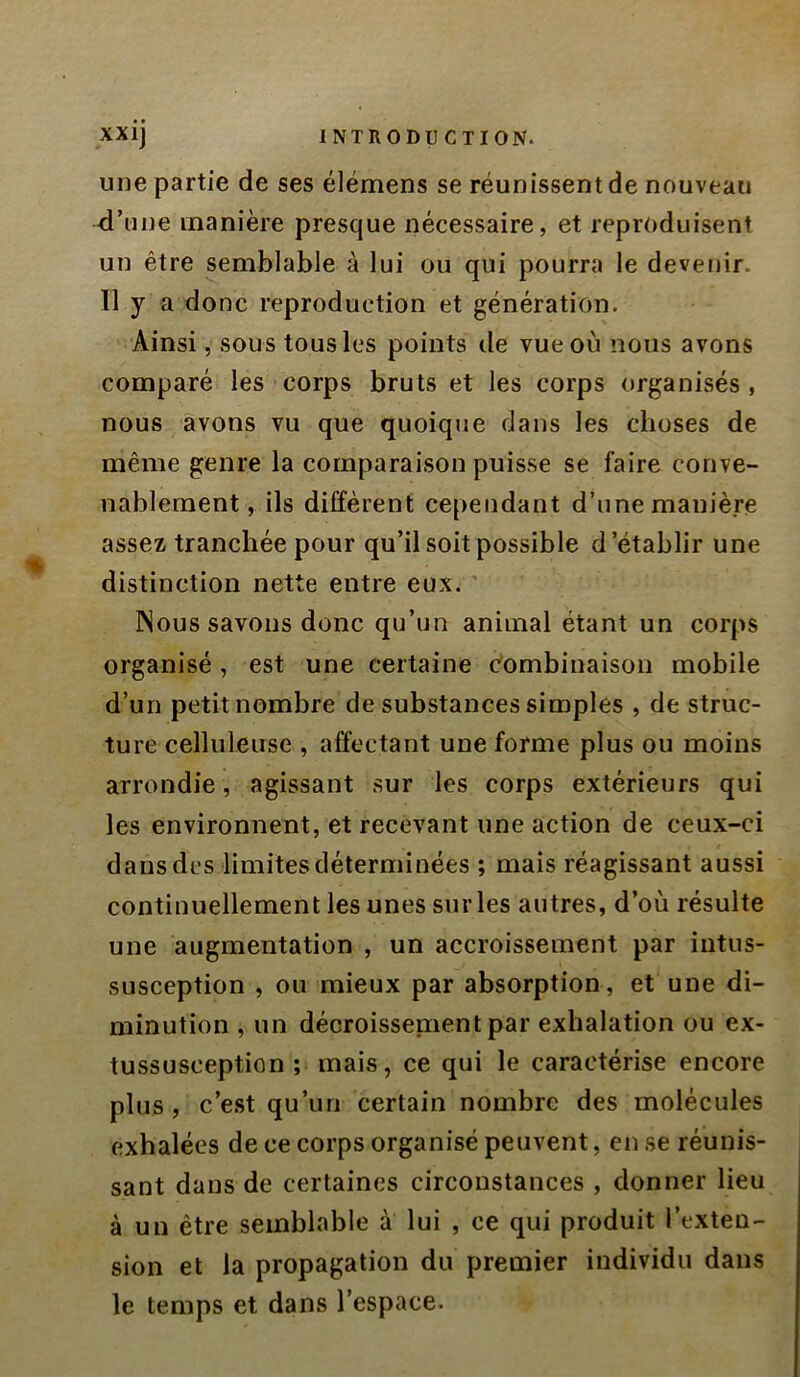 xxij INTRODUCTION.

une partie de ses élémens se réunissent de nouveau d'une manière presque nécessaire, et reproduisent un être semblable à lui ou qui pourra le devenir. Il y a donc reproduction et génération.

Ainsi, sous tous les points de vue où nous avons comparé les corps bruts et les corps organisés, nous avons vu que quoique dans les choses de même genre la comparaison puisse se faire convenablement, ils diffèrent cependant d'une manière assez tranchée pour qu'il soit possible d'établir une distinction nette entre eux.

Nous savons donc qu'un animal étant un corps organisé, est une certaine combinaison mobile d'un petit nombre de substances simples, de structure celluleuse, affectant une forme plus ou moins arrondie, agissant sur les corps extérieurs qui les environnent, et recevant une action de ceux-ci dans des limites déterminées ; mais réagissant aussi continuellement les unes sur les autres, d'où résulte une augmentation, un accroissement par intussusception, ou mieux par absorption, et une diminution, un décroissement par exhalation ou extussusception ; mais, ce qui le caractérise encore plus, c'est qu'un certain nombre des molécules exhalées de ce corps organisé peuvent, en se réunissant dans de certaines circonstances, donner lieu à un être semblable à lui, ce qui produit l'extension et la propagation du premier individu dans le temps et dans l'espace.